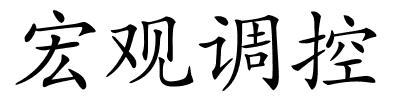 宏观调控